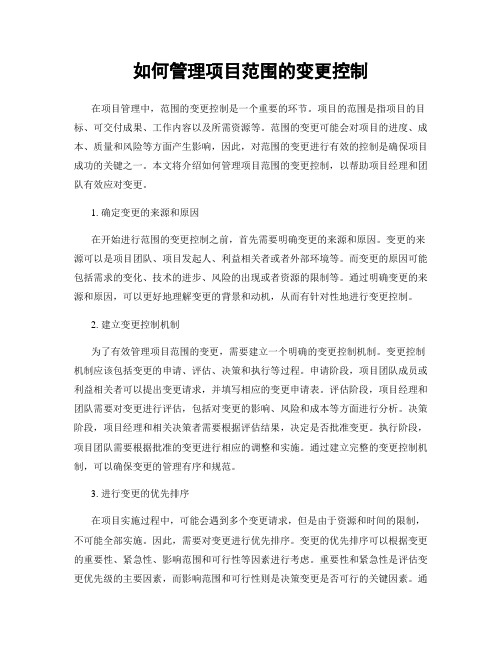 如何管理项目范围的变更控制

在项目管理中，范围的变更控制是一个重要的环节。项目的范围是指项目的目标、可交付成果、工作内容以及所需资源等。范围的变更可能会对项目的进度、成本、质量和风险等方面产生影响，因此，对范围的变更进行有效的控制是确保项目成功的关键之一。本文将介绍如何管理项目范围的变更控制，以帮助项目经理和团队有效应对变更。

1. 确定变更的来源和原因

在开始进行范围的变更控制之前，首先需要明确变更的来源和原因。变更的来源可以是项目团队、项目发起人、利益相关者或者外部环境等。而变更的原因可能包括需求的变化、技术的进步、风险的出现或者资源的限制等。通过明确变更的来源和原因，可以更好地理解变更的背景和动机，从而有针对性地进行变更控制。

2. 建立变更控制机制

为了有效管理项目范围的变更，需要建立一个明确的变更控制机制。变更控制机制应该包括变更的申请、评估、决策和执行等过程。申请阶段，项目团队成员或利益相关者可以提出变更请求，并填写相应的变更申请表。评估阶段，项目经理和团队需要对变更进行评估，包括对变更的影响、风险和成本等方面进行分析。决策阶段，项目经理和相关决策者需要根据评估结果，决定是否批准变更。执行阶段，项目团队需要根据批准的变更进行相应的调整和实施。通过建立完整的变更控制机制，可以确保变更的管理有序和规范。

3. 进行变更的优先排序

在项目实施过程中，可能会遇到多个变更请求，但是由于资源和时间的限制，不可能全部实施。因此，需要对变更进行优先排序。变更的优先排序可以根据变更的重要性、紧急性、影响范围和可行性等因素进行考虑。重要性和紧急性是评估变更优先级的主要因素，而影响范围和可行性则是决策变更是否可行的关键因素。通